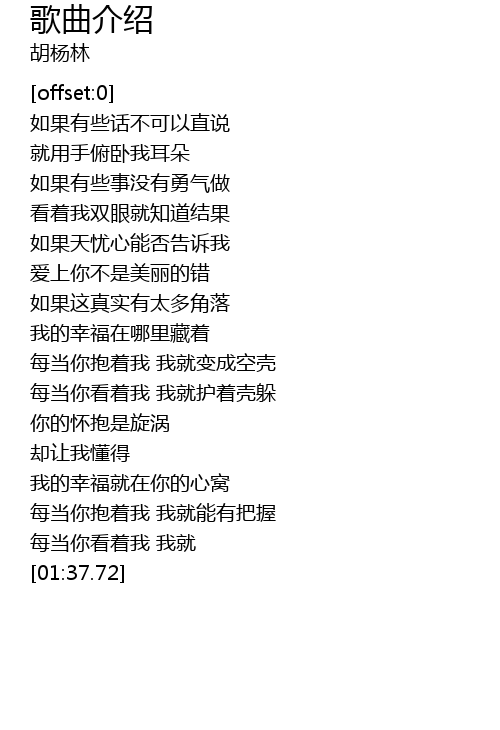 歌曲介绍
胡杨林

[offset:0]
如果有些话不可以直说
就用手俯卧我耳朵
如果有些事没有勇气做
看着我双眼就知道结果
如果天忧心能否告诉我
爱上你不是美丽的错
如果这真实有太多角落
我的幸福在哪里藏着
每当你抱着我 我就变成空壳
每当你看着我 我就护着壳躲
你的怀抱是旋涡
却让我懂得
我的幸福就在你的心窝
每当你抱着我 我就能有把握
每当你看着我 我就
[01:37.72]